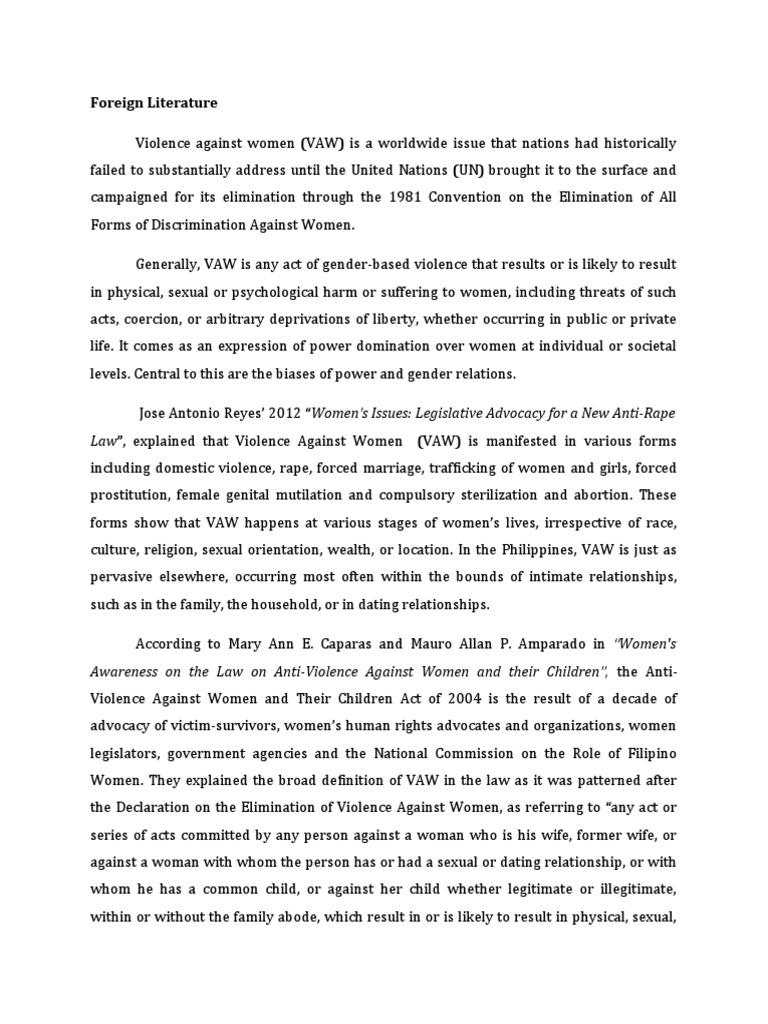 Foreign Literature

Violence against women (VAW) is a worldwide issue that nations had historically failed to substantially address until the United Nations (UN) brought it to the surface and campaigned for its elimination through the 1981 Convention on the Elimination of All Forms of Discrimination Against Women.

Generally, VAW is any act of gender-based violence that results or is likely to result in physical, sexual or psychological harm or suffering to women, including threats of such acts, coercion, or arbitrary deprivations of liberty, whether occurring in public or private life. It comes as an expression of power domination over women at individual or societal levels. Central to this are the biases of power and gender relations.

Jose Antonio Reyes' 2012 "Women's Issues: Legislative Advocacy for a New Anti-Rape Law", explained that Violence Against Women (VAW) is manifested in various forms including domestic violence, rape, forced marriage, trafficking of women and girls, forced prostitution, female genital mutilation and compulsory sterilization and abortion. These forms show that VAW happens at various stages of women's lives, irrespective of race, culture, religion, sexual orientation, wealth, or location. In the Philippines, VAW is just as pervasive elsewhere, occurring most often within the bounds of intimate relationships, such as in the family, the household, or in dating relationships.

According to Mary Ann E. Caparas and Mauro Allan P. Amparado in "Women's Awareness on the Law on Anti-Violence Against Women and their Children", the Anti-Violence Against Women and Their Children Act of 2004 is the result of a decade of advocacy of victim-survivors, women's human rights advocates and organizations, women legislators, government agencies and the National Commission on the Role of Filipino Women. They explained the broad definition of VAW in the law as it was patterned after the Declaration on the Elimination of Violence Against Women, as referring to "any act or series of acts committed by any person against a woman who is his wife, former wife, or against a woman with whom the person has or had a sexual or dating relationship, or with whom he has a common child, or against her child whether legitimate or illegitimate, within or without the family abode, which result in or is likely to result in physical, sexual,